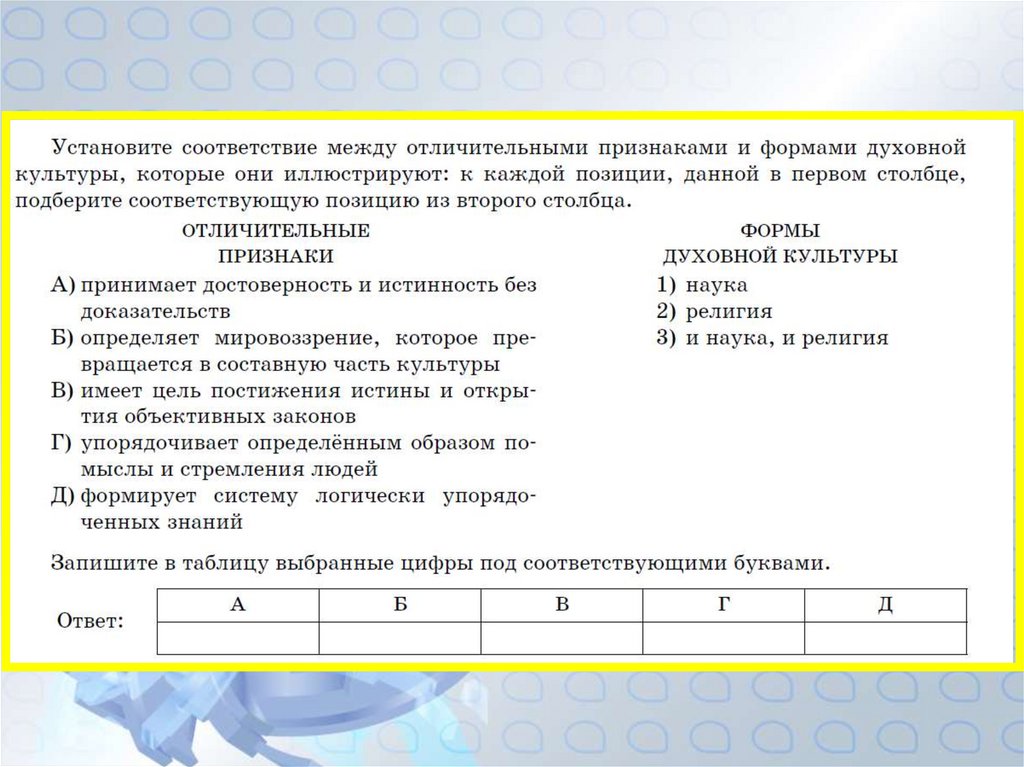 Установите соответствие между отличительными признаками и формами духовной культуры, которые они иллюстрируют: к каждой позиции, данной в первом столбце, подберите соответствующую позицию из второго столбца.

ОТЛИЧИТЕЛЬНЫЕ ПРИЗНАКИ

А) принимает достоверность и истинность без доказательств
Б) определяет мировоззрение, которое превращается в составную часть культуры
В) имеет цель постижения истины и открытия объективных законов
Г) упорядочивает определённым образом помыслы и стремления людей
Д) формирует систему логически упорядоченных знаний

ФОРМЫ ДУХОВНОЙ КУЛЬТУРЫ

1) наука
2) религия
3) и наука, и религия

Запишите в таблицу выбранные цифры под соответствующими буквами.

Ответ:

| А | Б | В | Г | Д |
|---|---|---|---|---|
| | | | | |